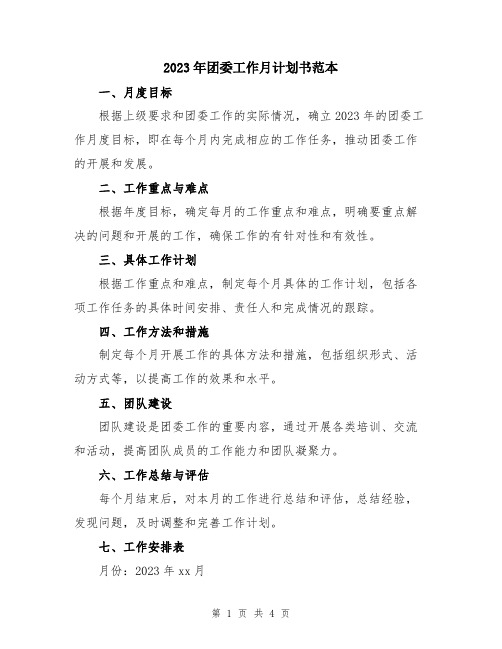 2023年团委工作月计划书范本

一、月度目标

根据上级要求和团委工作的实际情况，确立2023年的团委工作月度目标，即在每个月内完成相应的工作任务，推动团委工作的开展和发展。

二、工作重点与难点

根据年度目标，确定每月的工作重点和难点，明确要重点解决的问题和开展的工作，确保工作的有针对性和有效性。

三、具体工作计划

根据工作重点和难点，制定每个月具体的工作计划，包括各项工作任务的具体时间安排、责任人和完成情况的跟踪。

四、工作方法和措施

制定每个月开展工作的具体方法和措施，包括组织形式、活动方式等，以提高工作的效果和水平。

五、团队建设

团队建设是团委工作的重要内容，通过开展各类培训、交流和活动，提高团队成员的工作能力和团队凝聚力。

六、工作总结与评估

每个月结束后，对本月的工作进行总结和评估，总结经验，发现问题，及时调整和完善工作计划。

七、工作安排表

月份：2023年xx月

第 1 页 共 4 页